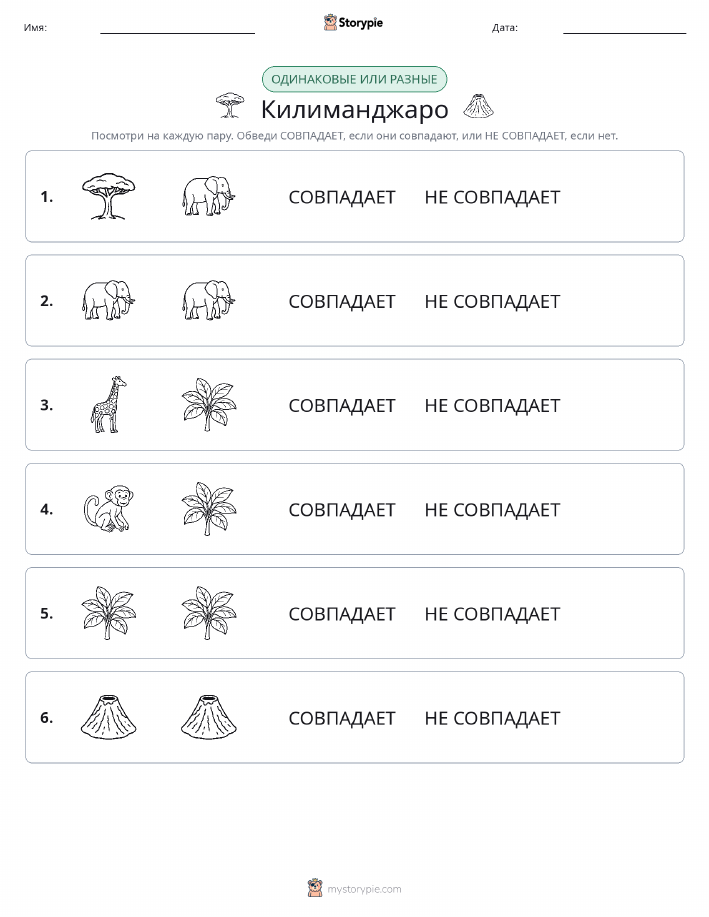 Имя: ____ Storypie Дата: ____

ОДИНАКОВЫЕ ИЛИ РАЗНЫЕ

Килиманджаро

Посмотри на каждую пару. Обведи СОВПАДАЕТ, если они совпадают, или НЕ СОВПАДАЕТ, если нет.

1. СОВПАДАЕТ НЕ СОВПАДАЕТ

2. СОВПАДАЕТ НЕ СОВПАДАЕТ

3. СОВПАДАЕТ НЕ СОВПАДАЕТ

4. СОВПАДАЕТ НЕ СОВПАДАЕТ

5. СОВПАДАЕТ НЕ СОВПАДАЕТ

6. СОВПАДАЕТ НЕ СОВПАДАЕТ

mystorypie.com